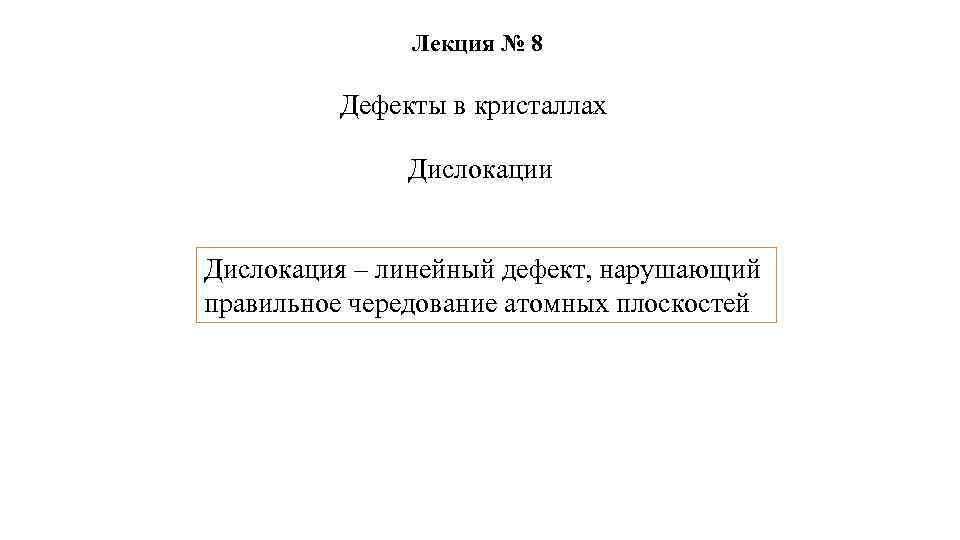 Лекция № 8

Дефекты в кристаллах

Дислокации

Дислокация – линейный дефект, нарушающий правильное чередование атомных плоскостей